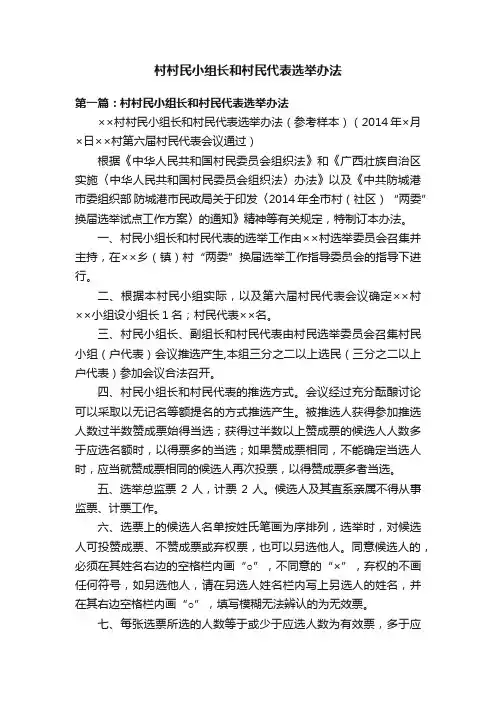 村村民小组长和村民代表选举办法

第一篇：村村民小组长和村民代表选举办法

××村村民小组长和村民代表选举办法（参考样本）（2014年×月×日××村第六届村民代表会议通过）

根据《中华人民共和国村民委员会组织法》和《广西壮族自治区实施〈中华人民共和国村民委员会组织法〉办法》以及《中共防城港市委组织部 防城港市民政局关于印发〈2014年全市村（社区）“两委”换届选举试点工作方案〉的通知》精神等有关规定，特制订本办法。

一、村民小组长和村民代表的选举工作由××村选举委员会召集并主持，在××乡（镇）村“两委”换届选举工作指导委员会的指导下进行。

二、根据本村民小组实际，以及第六届村民代表会议确定××村××小组设小组长1名；村民代表××名。

三、村民小组长、副组长和村民代表由村民选举委员会召集村民小组（户代表）会议推选产生,本组三分之二以上选民（三分之二以上户代表）参加会议合法召开。

四、村民小组长和村民代表的推选方式。会议经过充分酝酿讨论可以采取以无记名等额提名的方式推选产生。被推选人获得参加推选人数过半数赞成票始得当选；获得过半数以上赞成票的候选人人数多于应选名额时，以得票多的当选；如果赞成票相同，不能确定当选人时，应当就赞成票相同的候选人再次投票，以得赞成票多者当选。

五、选举总监票 2 人，计票 2 人。候选人及其直系亲属不得从事监票、计票工作。

六、选票上的候选人名单按姓氏笔画为序排列，选举时，对候选人可投赞成票、不赞成票或弃权票，也可以另选他人。同意候选人的，必须在其姓名右边的空格栏内画“○”，不同意的“×”，弃权的不画任何符号，如另选他人，请在另选人姓名栏内写上另选人的姓名，并在其右边空格栏内画“○”，填写模糊无法辨认的为无效票。

七、每张选票所选的人数等于或少于应选人数为有效票，多于应